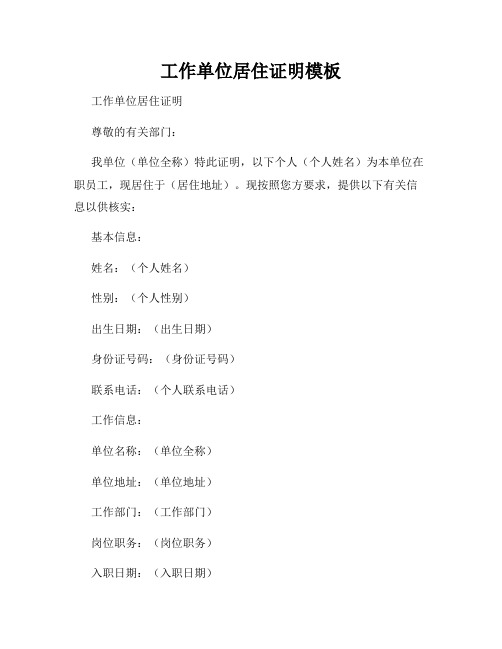 工作单位居住证明模板

工作单位居住证明

尊敬的有关部门：

我单位（单位全称）特此证明，以下个人（个人姓名）为本单位在职员工，现居住于（居住地址）。现按照您方要求，提供以下有关信息以供核实：

基本信息：

姓名：（个人姓名）

性别：（个人性别）

出生日期：（出生日期）

身份证号码：（身份证号码）

联系电话：（个人联系电话）

工作信息：

单位名称：（单位全称）

单位地址：（单位地址）

工作部门：（工作部门）

岗位职务：（岗位职务）

入职日期：（入职日期）